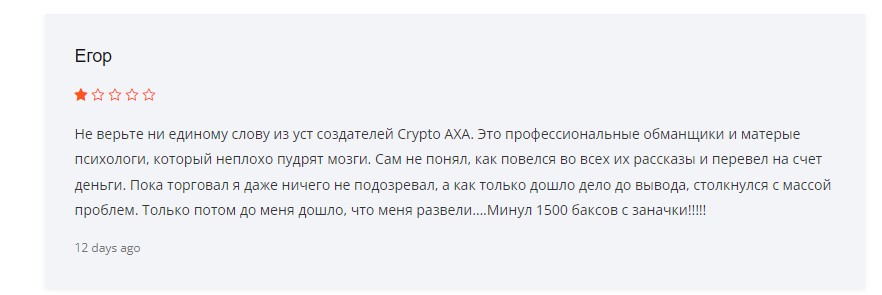 Егор

Не верьте ни единому слову из уст создателей Crypto AXA. Это профессиональные обманщики и матерые психологи, который неплохо пудрят мозги. Сам не понял, как повелся во всех их рассказы и перевел на счет деньги. Пока торговал я даже ничего не подозревал, а как только дошло дело до вывода, столкнулся с массой проблем. Только потом до меня дошло, что меня развели....Минул 1500 баксов с заначки!!!!!

12 days ago